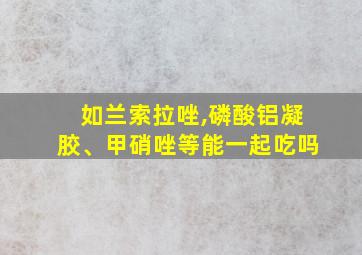 如兰索拉唑,磷酸铝凝胶、甲硝唑等能一起吃吗